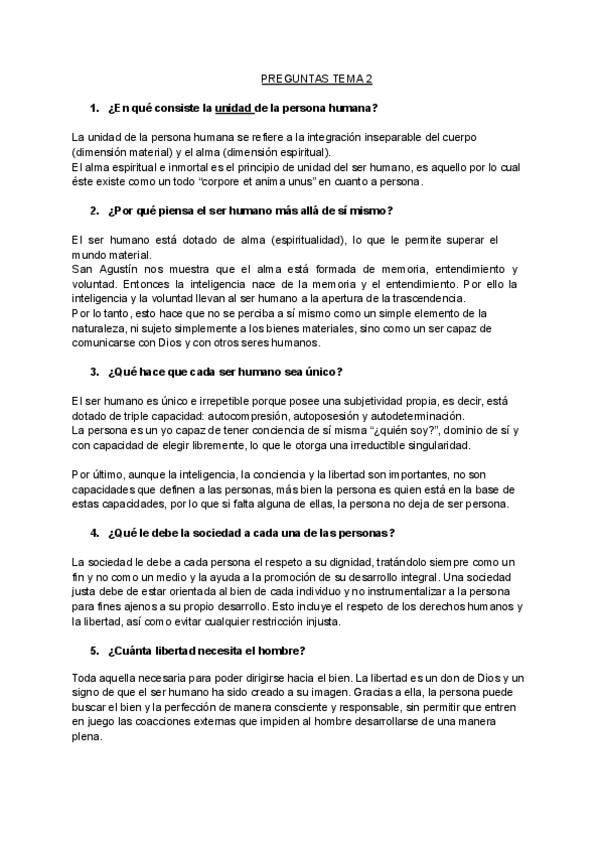 PREGUNTAS TEMA 2

1. ¿En qué consiste la unidad de la persona humana?

La unidad de la persona humana se refiere a la integración inseparable del cuerpo (dimensión material) y el alma (dimensión espiritual).
El alma espiritual e inmortal es el principio de unidad del ser humano, es aquello por lo cual éste existe como un todo "corpore et anima unus" en cuanto a persona.

2. ¿Por qué piensa el ser humano más allá de sí mismo?

El ser humano está dotado de alma (espiritualidad), lo que le permite superar el mundo material.
San Agustín nos muestra que el alma está formada de memoria, entendimiento y voluntad. Entonces la inteligencia nace de la memoria y el entendimiento. Por ello la inteligencia y la voluntad llevan al ser humano a la apertura de la trascendencia.
Por lo tanto, esto hace que no se perciba a sí mismo como un simple elemento de la naturaleza, ni sujeto simplemente a los bienes materiales, sino como un ser capaz de comunicarse con Dios y con otros seres humanos.

3. ¿Qué hace que cada ser humano sea único?

El ser humano es único e irrepetible porque posee una subjetividad propia, es decir, está dotado de triple capacidad: autocompresión, autoposesión y autodeterminación.
La persona es un yo capaz de tener conciencia de sí misma "¿quién soy?", dominio de sí y con capacidad de elegir libremente, lo que le otorga una irreductible singularidad.

Por último, aunque la inteligencia, la conciencia y la libertad son importantes, no son capacidades que definen a las personas, más bien la persona es quien está en la base de estas capacidades, por lo que si falta alguna de ellas, la persona no deja de ser persona.

4. ¿Qué le debe la sociedad a cada una de las personas?

La sociedad le debe a cada persona el respeto a su dignidad, tratándolo siempre como un fin y no como un medio y la ayuda a la promoción de su desarrollo integral. Una sociedad justa debe de estar orientada al bien de cada individuo y no instrumentalizar a la persona para fines ajenos a su propio desarrollo. Esto incluye el respeto de los derechos humanos y la libertad, así como evitar cualquier restricción injusta.

5. ¿Cuánta libertad necesita el hombre?

Toda aquella necesaria para poder dirigirse hacia el bien. La libertad es un don de Dios y un signo de que el ser humano ha sido creado a su imagen. Gracias a ella, la persona puede buscar el bien y la perfección de manera consciente y responsable, sin permitir que entren en juego las coacciones externas que impiden al hombre desarrollarse de una manera plena.